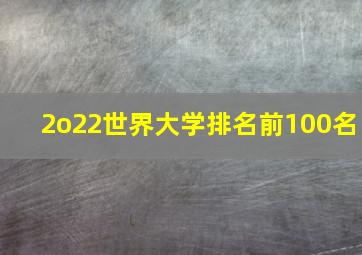 2o22世界大学排名前100名